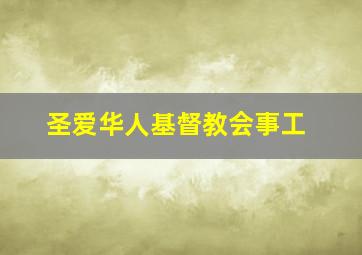 圣爱华人基督教会事工